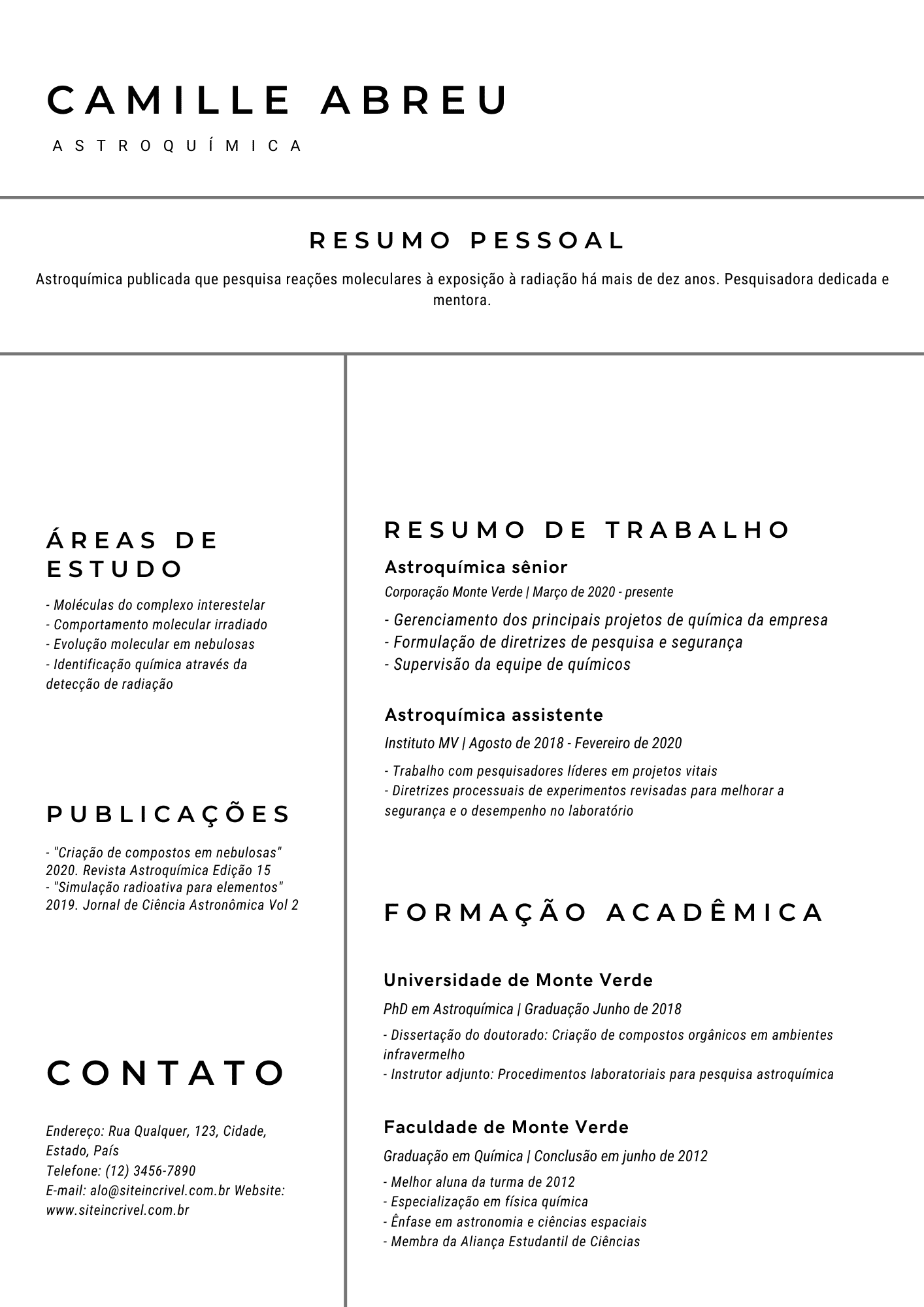 CAMILLE ABREU

ASTROQUÍMICA

RESUMO PESSOAL

Astroquímica publicada que pesquisa reações moleculares à exposição à radiação há mais de dez anos. Pesquisadora dedicada e mentora.

ÁREAS DE ESTUDO

- Moléculas do complexo interestelar
- Comportamento molecular irradiado
- Evolução molecular em nebulosas
- Identificação química através da detecção de radiação

PUBLICAÇÕES

- "Criação de compostos em nebulosas" 2020. Revista Astroquímica Edição 15
- "Simulação radioativa para elementos" 2019. Jornal de Ciência Astronômica Vol 2

CONTATO

Endereço: Rua Qualquer, 123, Cidade, Estado, País
Telefone: (12) 3456-7890
E-mail: alo@siteincrivel.com.br Website: www.siteincrivel.com.br

RESUMO DE TRABALHO

Astroquímica sênior

Corporação Monte Verde | Março de 2020 - presente

- Gerenciamento dos principais projetos de química da empresa
- Formulação de diretrizes de pesquisa e segurança
- Supervisão da equipe de químicos

Astroquímica assistente

Instituto MV | Agosto de 2018 - Fevereiro de 2020

- Trabalho com pesquisadores líderes em projetos vitais
- Diretrizes processuais de experimentos revisadas para melhorar a segurança e o desempenho no laboratório

FORMAÇÃO ACADÊMICA

Universidade de Monte Verde

PhD em Astroquímica | Graduação Junho de 2018

- Dissertação do doutorado: Criação de compostos orgânicos em ambientes infravermelho
- Instrutor adjunto: Procedimentos laboratoriais para pesquisa astroquímica

Faculdade de Monte Verde

Graduação em Química | Conclusão em junho de 2012

- Melhor aluna da turma de 2012
- Especialização em física química
- Ênfase em astronomia e ciências espaciais
- Membra da Aliança Estudantil de Ciências